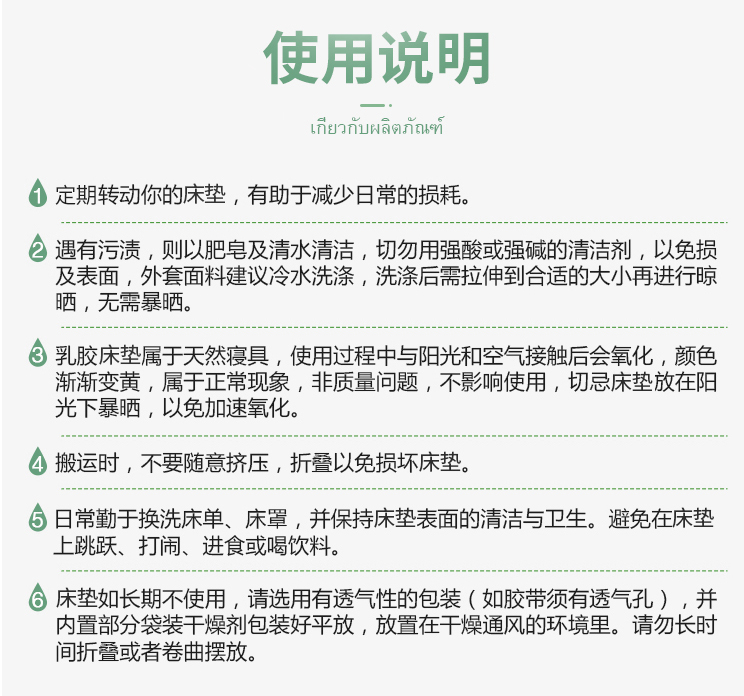 使用说明

เกี่ยวกับผลิตภัณฑ์

1 定期转动你的床垫，有助于减少日常的损耗。

2 遇有污渍，则以肥皂及清水清洁，切勿用强酸或强碱的清洁剂，以免损及表面，外套面料建议冷水洗涤，洗涤后需拉伸到合适的大小再进行晾晒，无需暴晒。

3 乳胶床垫属于天然寝具，使用过程中与阳光和空气接触后会氧化，颜色渐渐变黄，属于正常现象，非质量问题，不影响使用，切忌床垫放在阳光下暴晒，以免加速氧化。

4 搬运时，不要随意挤压，折叠以免损坏床垫。

5 日常勤于换洗床单、床罩，并保持床垫表面的清洁与卫生。避免在床垫上跳跃、打闹、进食或喝饮料。

6 床垫如长期不使用，请选用有透气性的包装（如胶带须有透气孔），并内置部分袋装干燥剂包装好平放，放置在干燥通风的环境里。请勿长时间折叠或者卷曲摆放。